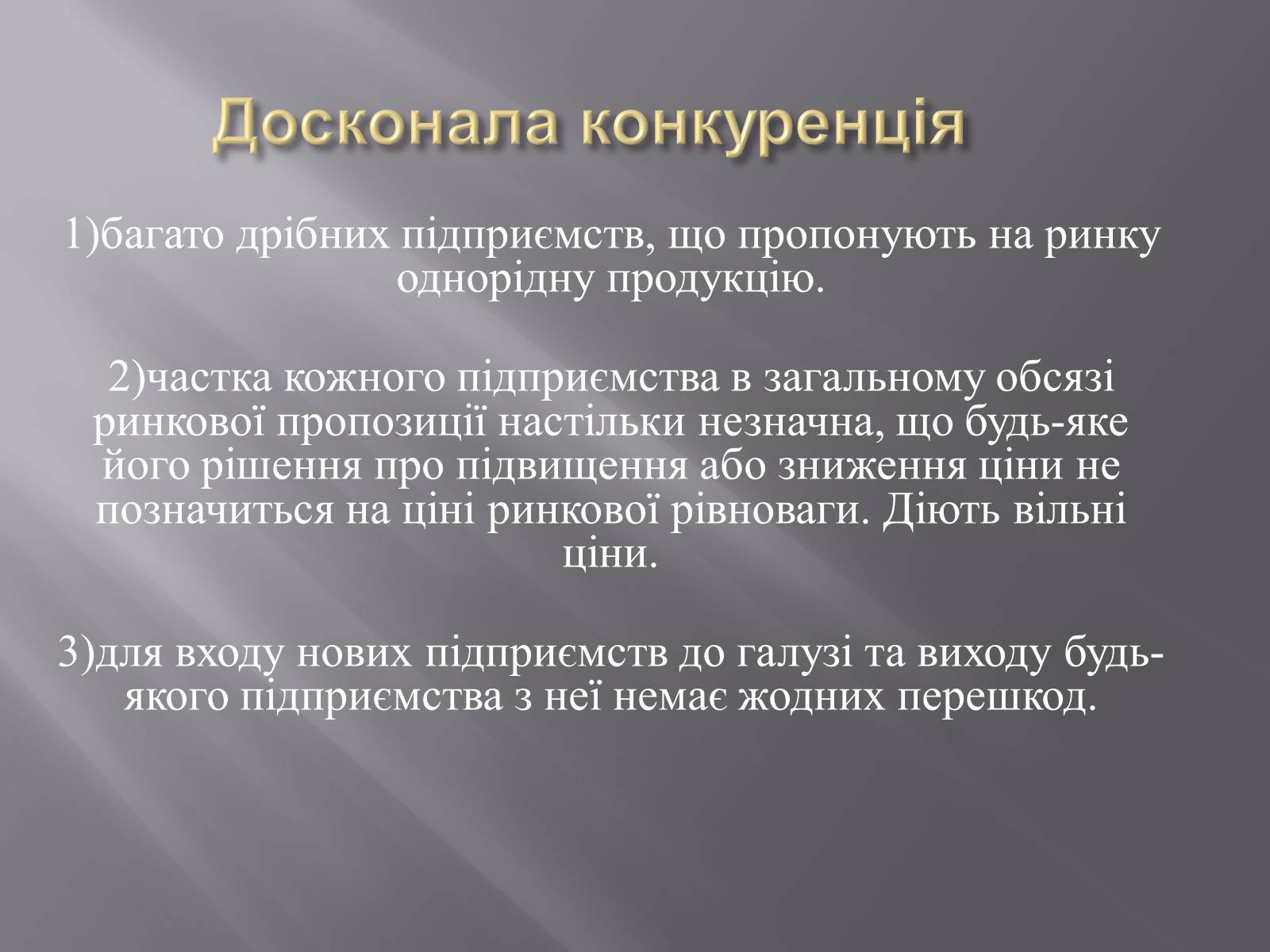 Досконала конкуренція

1)багато дрібних підприємств, що пропонують на ринку однорідну продукцію.

2)частка кожного підприємства в загальному обсязі ринкової пропозиції настільки незначна, що будь-яке його рішення про підвищення або зниження ціни не позначиться на ціні ринкової рівноваги. Діють вільні ціни.

3)для входу нових підприємств до галузі та виходу будь-якого підприємства з неї немає жодних перешкод.